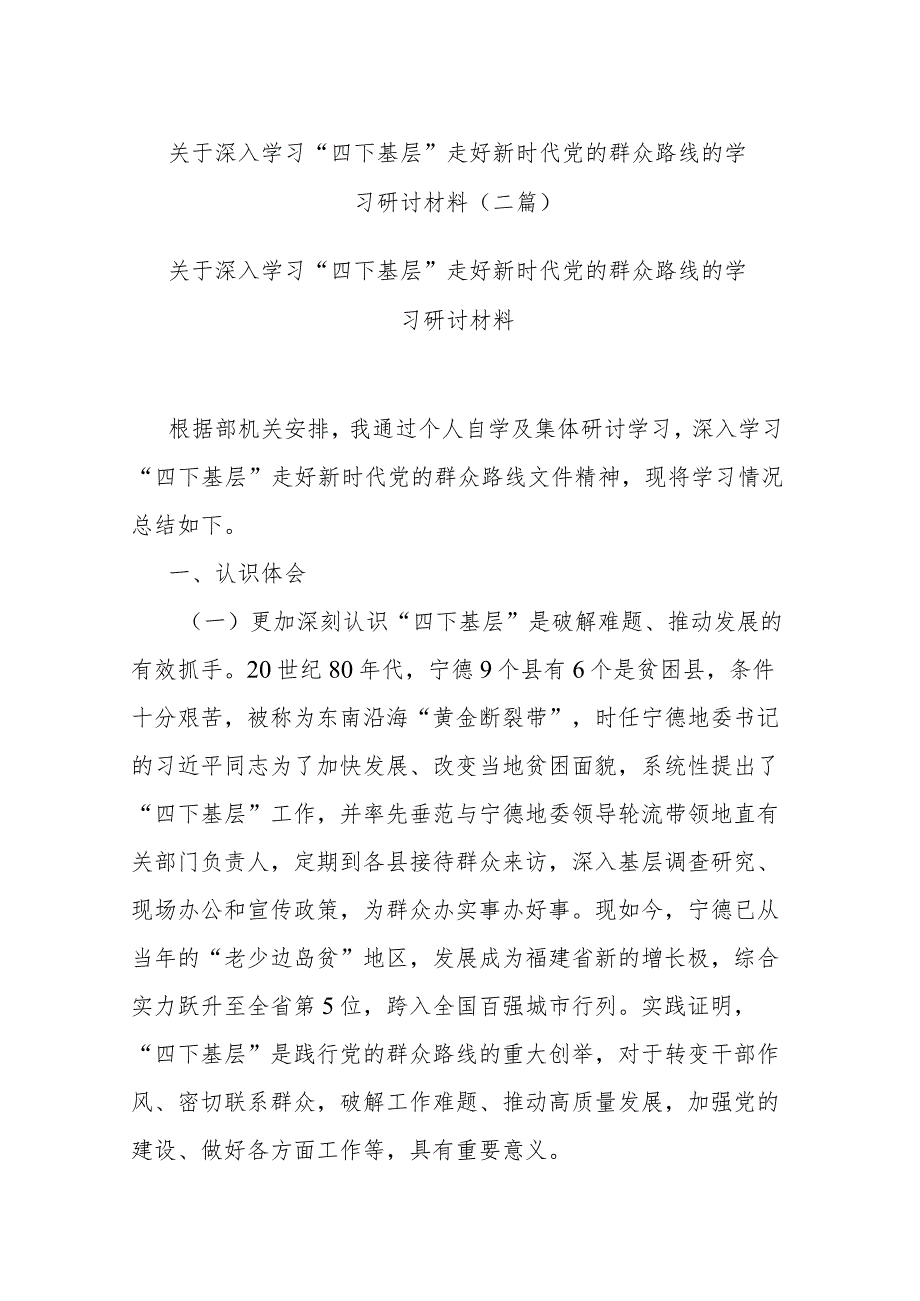 关于深入学习“四下基层”走好新时代党的群众路线的学习研讨材料（二篇）

关于深入学习“四下基层”走好新时代党的群众路线的学习研讨材料

根据部机关安排，我通过个人自学及集体研讨学习，深入学习“四下基层”走好新时代党的群众路线文件精神，现将学习情况总结如下。

一、认识体会

（一）更加深刻认识“四下基层”是破解难题、推动发展的有效抓手。20世纪80年代，宁德9个县有6个是贫困县，条件十分艰苦，被称为东南沿海“黄金断裂带”，时任宁德地委书记的习近平同志为了加快发展、改变当地贫困面貌，系统性提出了“四下基层”工作，并率先垂范与宁德地委领导轮流带领地直有关部门负责人，定期到各县接待群众来访，深入基层调查研究、现场办公和宣传政策，为群众办实事办好事。现如今，宁德已从当年的“老少边岛贫”地区，发展成为福建省新的增长极，综合实力跃升至全省第5位，跨入全国百强城市行列。实践证明，“四下基层”是践行党的群众路线的重大创举，对于转变干部作风、密切联系群众，破解工作难题、推动高质量发展，加强党的建设、做好各方面工作等，具有重要意义。